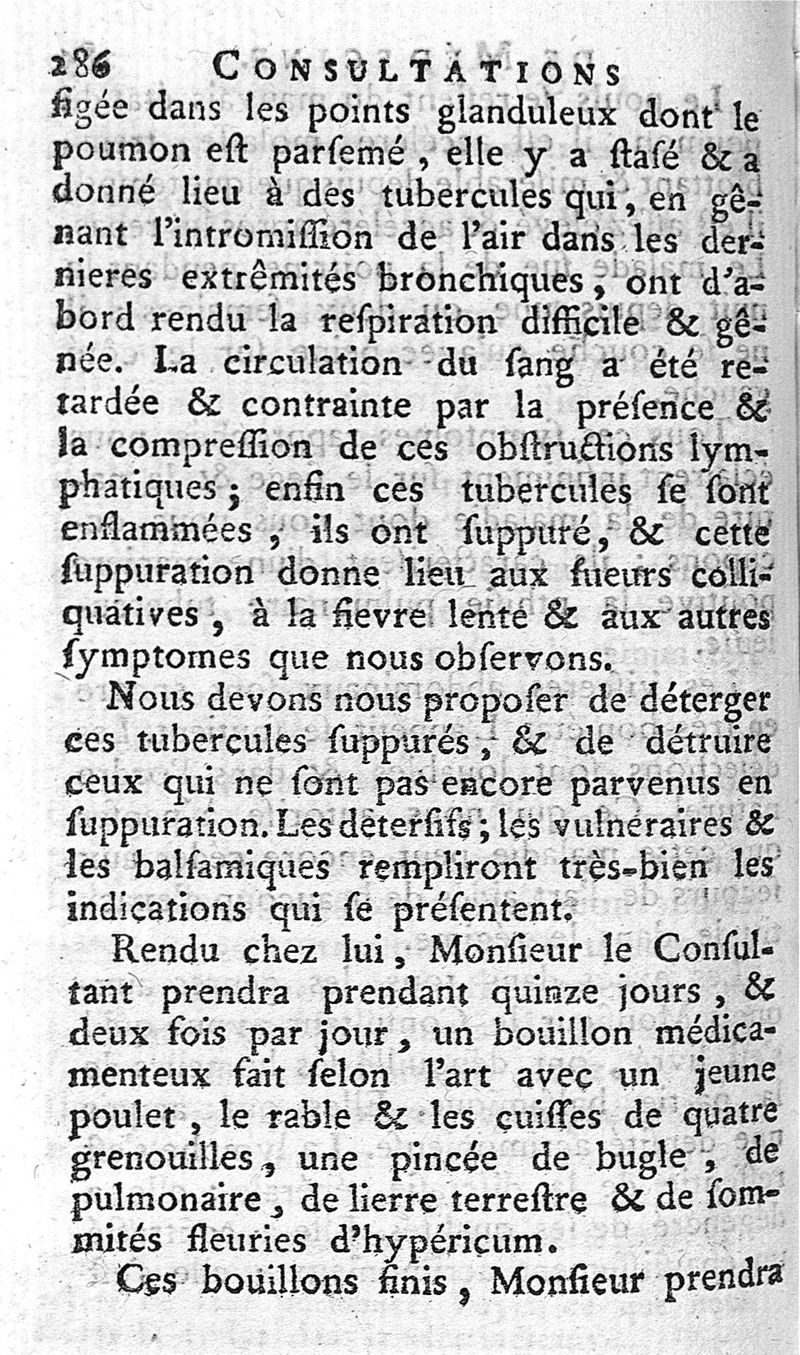 286 CONSULTATIONS

figée dans les points glanduleux dont le poumon eſt parſemé, elle y a ſtaſé & a donné lieu à des tubercules qui, en gênant l'intromiſſion de l'air dans les dernieres extrêmités bronchiques, ont d'abord rendu la reſpiration difficile & gênée. La circulation du ſang a été retardée & contrainte par la préſence & la compreſſion de ces obſtructions lymphatiques; enfin ces tubercules ſe ſont enflammées, ils ont ſuppuré, & cette ſuppuration donne lieu aux ſueurs colliquatives, à la fievre lente & aux autres ſymptomes que nous obſervons.

Nous devons nous propoſer de déterger ces tubercules ſuppurés, & de détruire ceux qui ne ſont pas encore parvenus en ſuppuration. Les déterſifs; les vulnéraires & les balſamiques rempliront très-bien les indications qui ſe préſentent.

Rendu chez lui, Monſieur le Conſultant prendra prendant quinze jours, & deux fois par jour, un bouillon médicamenteux fait ſelon l'art avec un jeune poulet, le rable & les cuiſſes de quatre grenouilles, une pincée de bugle, de pulmonaire, de lierre terreſtre & de ſommités fleuries d'hypéricum.

Ces bouillons finis, Monſieur prendra